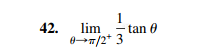 42. $\lim_{\theta \to \pi/2^+} \frac{1}{3} \tan \theta$